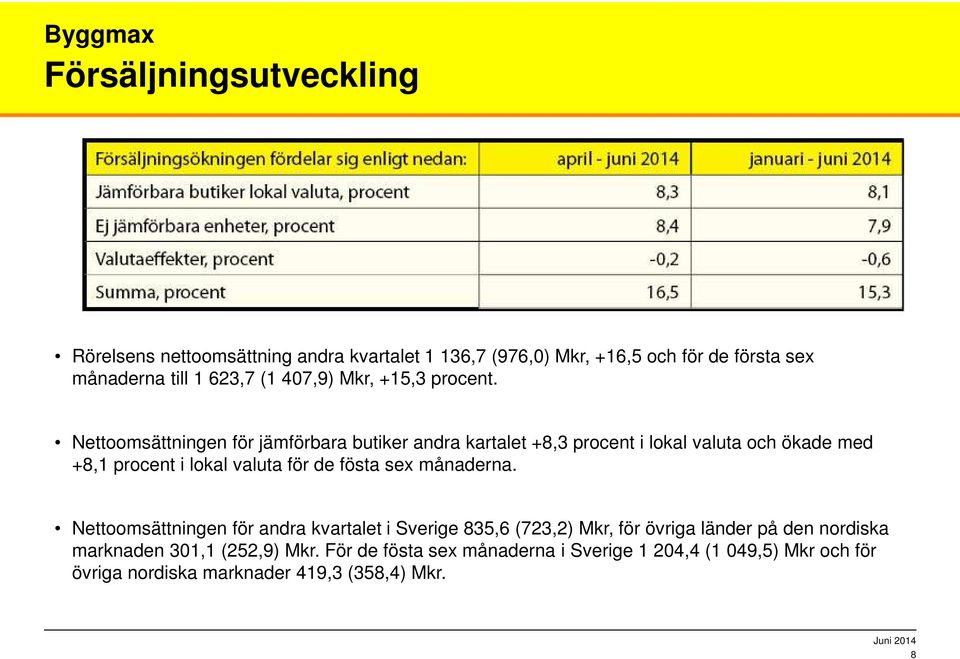 Byggmax
Försäljningsutveckling

| Försäljningsökningen fördelar sig enligt nedan: | april - juni 2014 | januari - juni 2014 |
|---|---|---|
| Jämförbara butiker lokal valuta, procent | 8,3 | 8,1 |
| Ej jämförbara enheter, procent | 8,4 | 7,9 |
| Valutaeffekter, procent | -0,2 | -0,6 |
| Summa, procent | 16,5 | 15,3 |

• Rörelsens nettoomsättning andra kvartalet 1 136,7 (976,0) Mkr, +16,5 och för de första sex månaderna till 1 623,7 (1 407,9) Mkr, +15,3 procent.

• Nettoomsättningen för jämförbara butiker andra kartalet +8,3 procent i lokal valuta och ökade med +8,1 procent i lokal valuta för de fösta sex månaderna.

• Nettoomsättningen för andra kvartalet i Sverige 835,6 (723,2) Mkr, för övriga länder på den nordiska marknaden 301,1 (252,9) Mkr. För de fösta sex månaderna i Sverige 1 204,4 (1 049,5) Mkr och för övriga nordiska marknader 419,3 (358,4) Mkr.

Juni 2014
8